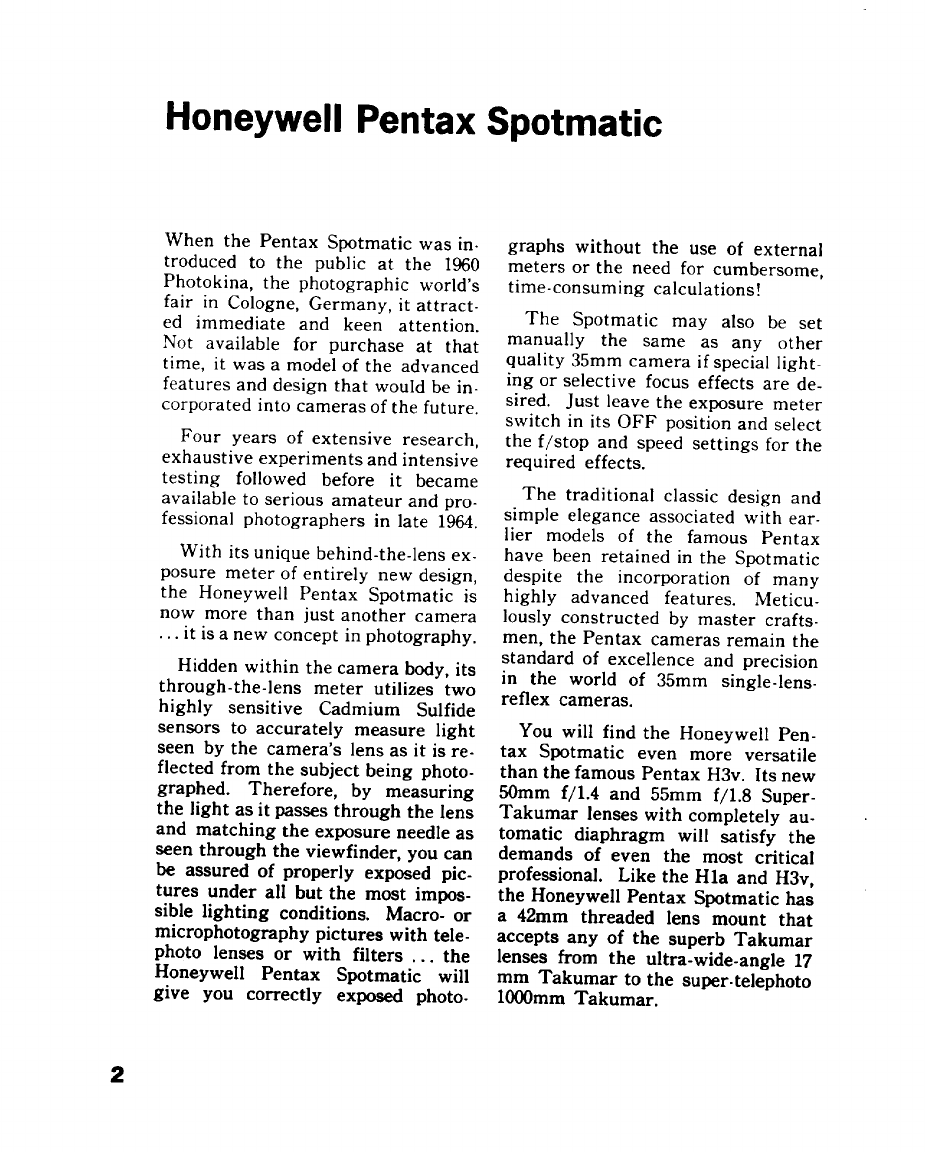 Honeywell Pentax Spotmatic

When the Pentax Spotmatic was introduced to the public at the 1960 Photokina, the photographic world's fair in Cologne, Germany, it attracted immediate and keen attention. Not available for purchase at that time, it was a model of the advanced features and design that would be incorporated into cameras of the future.

Four years of extensive research, exhaustive experiments and intensive testing followed before it became available to serious amateur and professional photographers in late 1964.

With its unique behind-the-lens exposure meter of entirely new design, the Honeywell Pentax Spotmatic is now more than just another camera ... it is a new concept in photography.

Hidden within the camera body, its through-the-lens meter utilizes two highly sensitive Cadmium Sulfide sensors to accurately measure light seen by the camera's lens as it is reflected from the subject being photographed. Therefore, by measuring the light as it passes through the lens and matching the exposure needle as seen through the viewfinder, you can be assured of properly exposed pictures under all but the most impossible lighting conditions. Macro- or microphotography pictures with telephoto lenses or with filters ... the Honeywell Pentax Spotmatic will give you correctly exposed photographs without the use of external meters or the need for cumbersome, time-consuming calculations!

The Spotmatic may also be set manually the same as any other quality 35mm camera if special lighting or selective focus effects are desired. Just leave the exposure meter switch in its OFF position and select the f/stop and speed settings for the required effects.

The traditional classic design and simple elegance associated with earlier models of the famous Pentax have been retained in the Spotmatic despite the incorporation of many highly advanced features. Meticulously constructed by master craftsmen, the Pentax cameras remain the standard of excellence and precision in the world of 35mm single-lens-reflex cameras.

You will find the Honeywell Pentax Spotmatic even more versatile than the famous Pentax H3v. Its new 50mm f/1.4 and 55mm f/1.8 Super-Takumar lenses with completely automatic diaphragm will satisfy the demands of even the most critical professional. Like the H1a and H3v, the Honeywell Pentax Spotmatic has a 42mm threaded lens mount that accepts any of the superb Takumar lenses from the ultra-wide-angle 17 mm Takumar to the super-telephoto 1000mm Takumar.

2